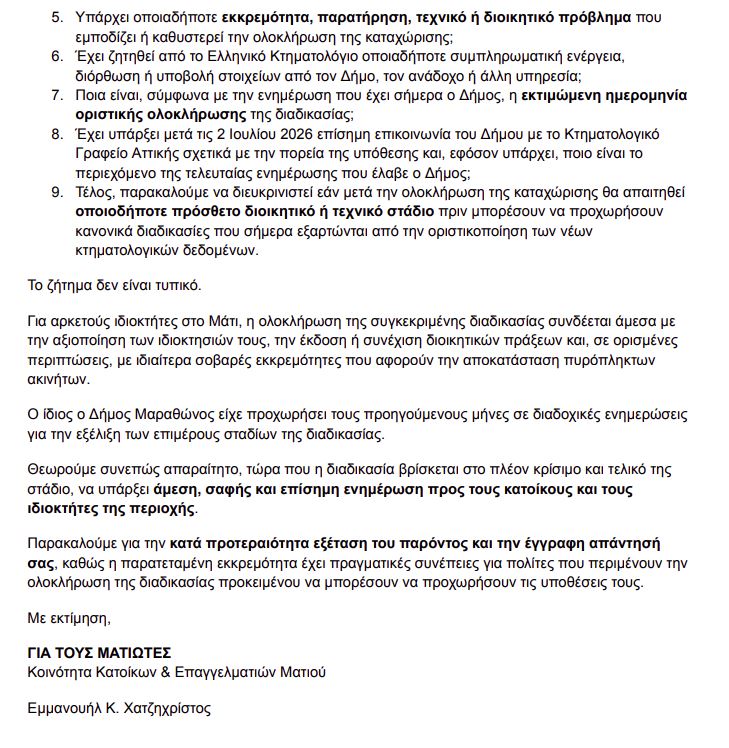 5. Υπάρχει οποιαδήποτε εκκρεμότητα, παρατήρηση, τεχνικό ή διοικητικό πρόβλημα που εμποδίζει ή καθυστερεί την ολοκλήρωση της καταχώρισης;
6. Έχει ζητηθεί από το Ελληνικό Κτηματολόγιο οποιαδήποτε συμπληρωματική ενέργεια, διόρθωση ή υποβολή στοιχείων από τον Δήμο, τον ανάδοχο ή άλλη υπηρεσία;
7. Ποια είναι, σύμφωνα με την ενημέρωση που έχει σήμερα ο Δήμος, η εκτιμώμενη ημερομηνία οριστικής ολοκλήρωσης της διαδικασίας;
8. Έχει υπάρξει μετά τις 2 Ιουλίου 2026 επίσημη επικοινωνία του Δήμου με το Κτηματολογικό Γραφείο Αττικής σχετικά με την πορεία της υπόθεσης και, εφόσον υπάρχει, ποιο είναι το περιεχόμενο της τελευταίας ενημέρωσης που έλαβε ο Δήμος;
9. Τέλος, παρακαλούμε να διευκρινιστεί εάν μετά την ολοκλήρωση της καταχώρισης θα απαιτηθεί οποιοδήποτε πρόσθετο διοικητικό ή τεχνικό στάδιο πριν μπορέσουν να προχωρήσουν κανονικά διαδικασίες που σήμερα εξαρτώνται από την οριστικοποίηση των νέων κτηματολογικών δεδομένων.

Το ζήτημα δεν είναι τυπικό.

Για αρκετούς ιδιοκτήτες στο Μάτι, η ολοκλήρωση της συγκεκριμένης διαδικασίας συνδέεται άμεσα με την αξιοποίηση των ιδιοκτησιών τους, την έκδοση ή συνέχιση διοικητικών πράξεων και, σε ορισμένες περιπτώσεις, με ιδιαίτερα σοβαρές εκκρεμότητες που αφορούν την αποκατάσταση πυρόπληκτων ακινήτων.

Ο ίδιος ο Δήμος Μαραθώνος είχε προχωρήσει τους προηγούμενους μήνες σε διαδοχικές ενημερώσεις για την εξέλιξη των επιμέρους σταδίων της διαδικασίας.

Θεωρούμε συνεπώς απαραίτητο, τώρα που η διαδικασία βρίσκεται στο πλέον κρίσιμο και τελικό της στάδιο, να υπάρξει άμεση, σαφής και επίσημη ενημέρωση προς τους κατοίκους και τους ιδιοκτήτες της περιοχής.

Παρακαλούμε για την κατά προτεραιότητα εξέταση του παρόντος και την έγγραφη απάντησή σας, καθώς η παρατεταμένη εκκρεμότητα έχει πραγματικές συνέπειες για πολίτες που περιμένουν την ολοκλήρωση της διαδικασίας προκειμένου να μπορέσουν να προχωρήσουν τις υποθέσεις τους.

Με εκτίμηση,

ΓΙΑ ΤΟΥΣ ΜΑΤΙΩΤΕΣ
Κοινότητα Κατοίκων & Επαγγελματιών Ματιού

Εμμανουήλ Κ. Χατζηχρίστος